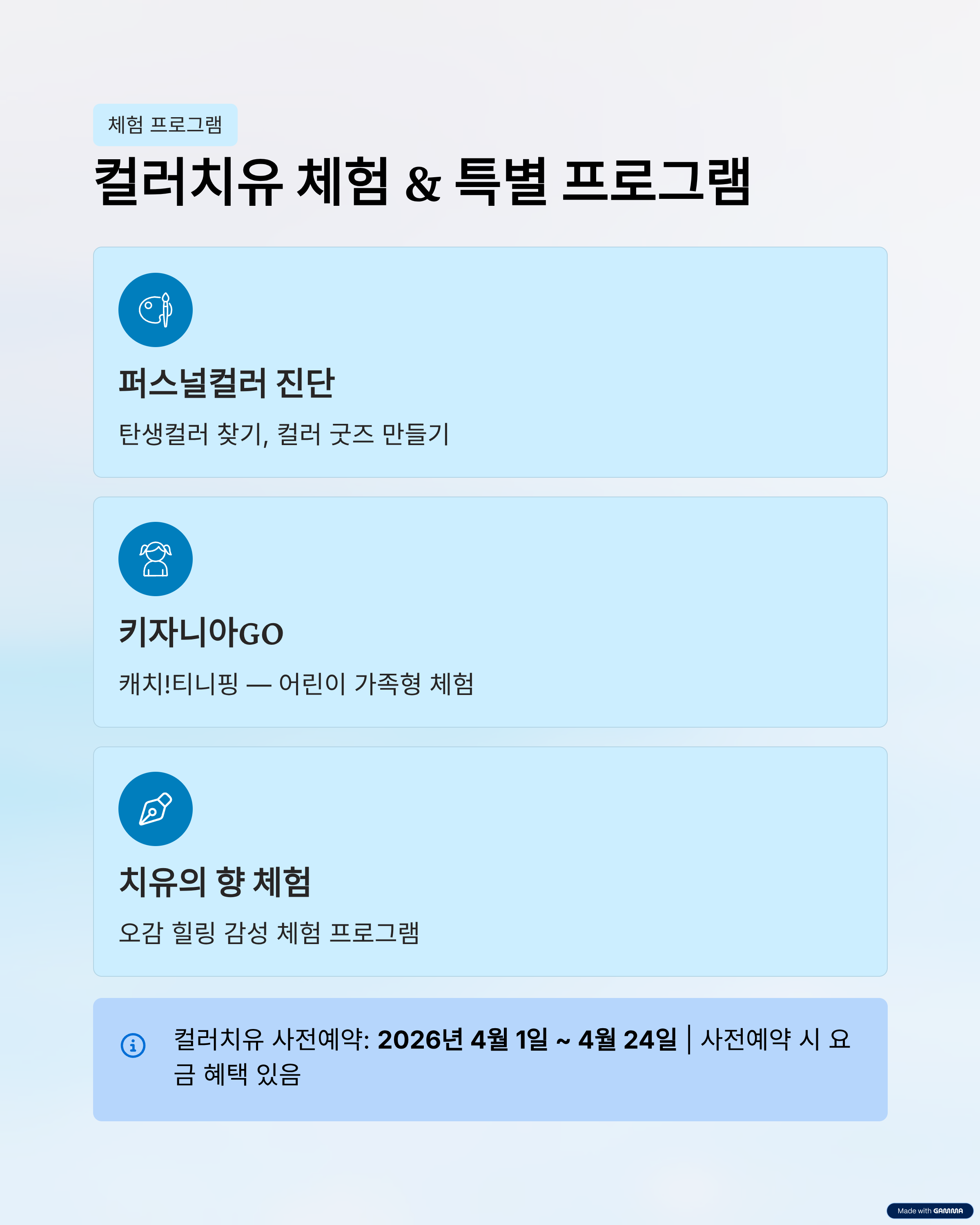 체험 프로그램

컬러치유 체험 & 특별 프로그램

퍼스널컬러 진단

탄생컬러 찾기, 컬러 굿즈 만들기

키자니아GO

캐치!티니핑 — 어린이 가족형 체험

치유의 향 체험

오감 힐링 감성 체험 프로그램

컬러치유 사전예약: 2026년 4월 1일 ~ 4월 24일 | 사전예약 시 요금 혜택 있음

Made with GAMMA